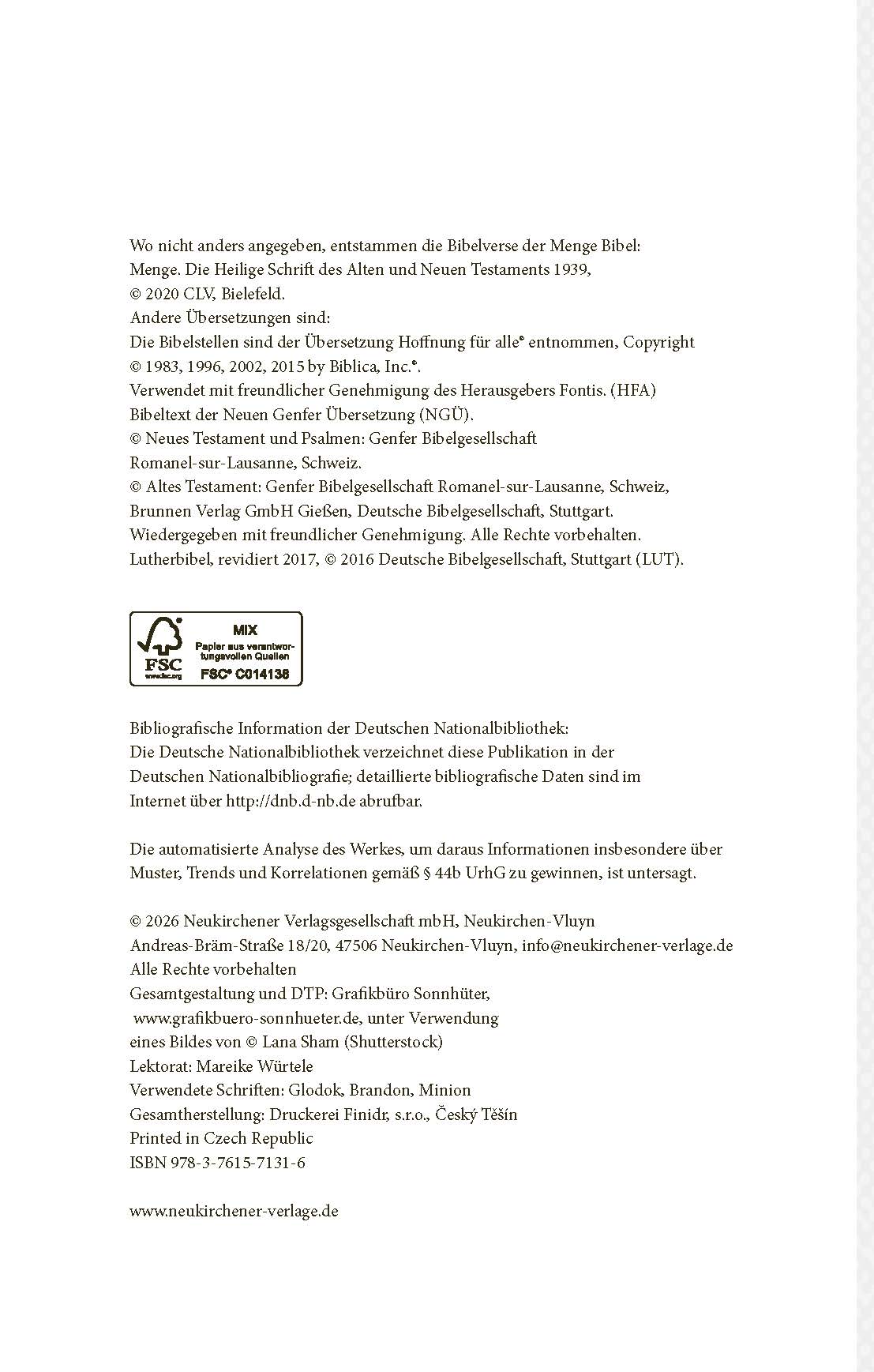 Wo nicht anders angegeben, entstammen die Bibelverse der Menge Bibel: Menge. Die Heilige Schrift des Alten und Neuen Testaments 1939, © 2020 CLV, Bielefeld.
Andere Übersetzungen sind:
Die Bibelstellen sind der Übersetzung Hoffnung für alle® entnommen, Copyright © 1983, 1996, 2002, 2015 by Biblica, Inc.®.
Verwendet mit freundlicher Genehmigung des Herausgebers Fontis. (HFA)
Bibeltext der Neuen Genfer Übersetzung (NGÜ).
© Neues Testament und Psalmen: Genfer Bibelgesellschaft Romanel-sur-Lausanne, Schweiz.
© Altes Testament: Genfer Bibelgesellschaft Romanel-sur-Lausanne, Schweiz, Brunnen Verlag GmbH Gießen, Deutsche Bibelgesellschaft, Stuttgart.
Wiedergegeben mit freundlicher Genehmigung. Alle Rechte vorbehalten.
Lutherbibel, revidiert 2017, © 2016 Deutsche Bibelgesellschaft, Stuttgart (LUT).

FSC
www.fsc.org
MIX
Papier aus verantwortungsvollen Quellen
FSC® C014138

Bibliografische Information der Deutschen Nationalbibliothek:
Die Deutsche Nationalbibliothek verzeichnet diese Publikation in der Deutschen Nationalbibliografie; detaillierte bibliografische Daten sind im Internet über http://dnb.d-nb.de abrufbar.

Die automatisierte Analyse des Werkes, um daraus Informationen insbesondere über Muster, Trends und Korrelationen gemäß § 44b UrhG zu gewinnen, ist untersagt.

© 2026 Neukirchener Verlagsgesellschaft mbH, Neukirchen-Vluyn
Andreas-Bräm-Straße 18/20, 47506 Neukirchen-Vluyn, info@neukirchener-verlage.de
Alle Rechte vorbehalten
Gesamtgestaltung und DTP: Grafikbüro Sonnhüter, www.grafikbuero-sonnhueter.de, unter Verwendung eines Bildes von © Lana Sham (Shutterstock)
Lektorat: Mareike Würtele
Verwendete Schriften: Glodok, Brandon, Minion
Gesamtherstellung: Druckerei Finidr, s.r.o., Český Těšín
Printed in Czech Republic
ISBN 978-3-7615-7131-6

www.neukirchener-verlage.de